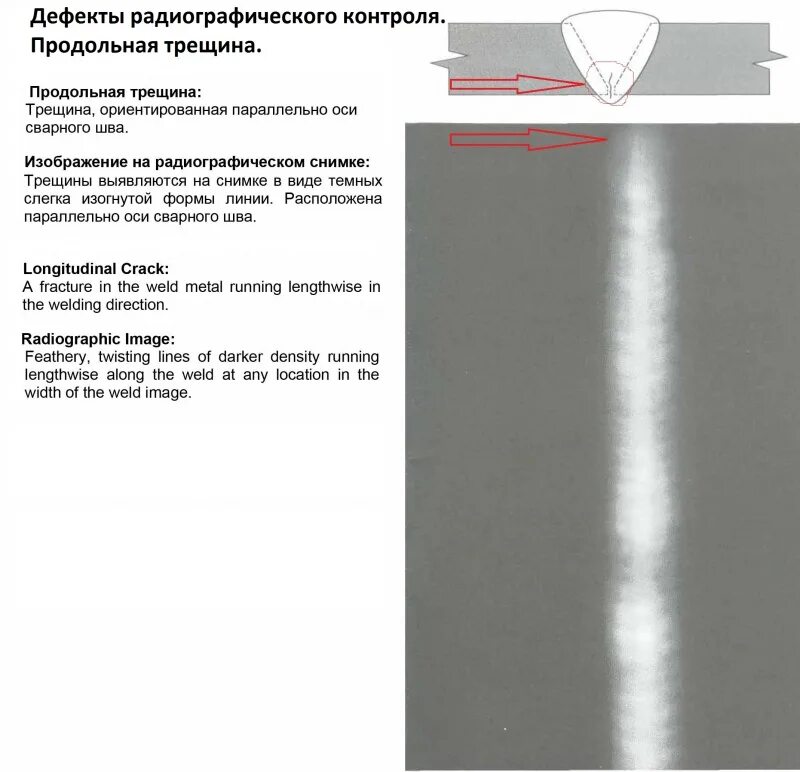 Дефекты радиографического контроля.
Продольная трещина.

Продольная трещина:
Трещина, ориентированная параллельно оси сварного шва.

Изображение на радиографическом снимке:
Трещины выявляются на снимке в виде темных слегка изогнутой формы линии. Расположена параллельно оси сварного шва.

Longitudinal Crack:
A fracture in the weld metal running lengthwise in the welding direction.

Radiographic Image:
Feathery, twisting lines of darker density running lengthwise along the weld at any location in the width of the weld image.